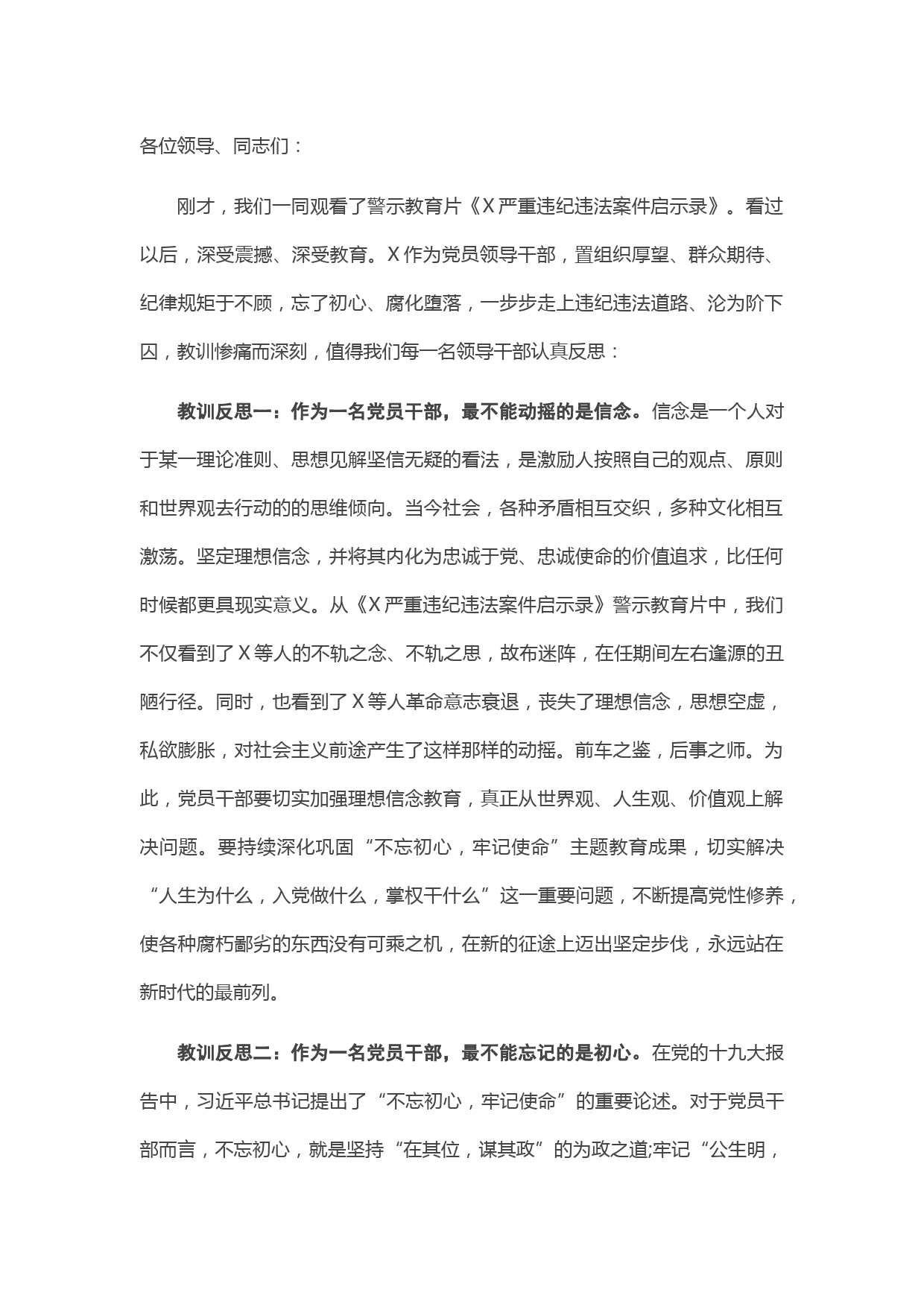 各位领导、同志们：

刚才，我们一同观看了警示教育片《X严重违纪违法案件启示录》。看过以后，深受震撼、深受教育。X作为党员领导干部，置组织厚望、群众期待、纪律规矩于不顾，忘了初心、腐化堕落，一步步走上违纪违法道路、沦为阶下囚，教训惨痛而深刻，值得我们每一名领导干部认真反思：

教训反思一：作为一名党员干部，最不能动摇的是信念。信念是一个人对于某一理论准则、思想见解坚信无疑的看法，是激励人按照自己的观点、原则和世界观去行动的的思维倾向。当今社会，各种矛盾相互交织，多种文化相互激荡。坚定理想信念，并将其内化为忠诚于党、忠诚使命的价值追求，比任何时候都更具现实意义。从《X严重违纪违法案件启示录》警示教育片中，我们不仅看到了X等人的不轨之念、不轨之思，故布迷阵，在任期间左右逢源的丑陋行径。同时，也看到了X等人革命意志衰退，丧失了理想信念，思想空虚，私欲膨胀，对社会主义前途产生了这样那样的动摇。前车之鉴，后事之师。为此，党员干部要切实加强理想信念教育，真正从世界观、人生观、价值观上解决问题。要持续深化巩固“不忘初心，牢记使命”主题教育成果，切实解决“人生为什么，入党做什么，掌权干什么”这一重要问题，不断提高党性修养，使各种腐朽鄙劣的东西没有可乘之机，在新的征途上迈出坚定步伐，永远站在新时代的最前列。

教训反思二：作为一名党员干部，最不能忘记的是初心。在党的十九大报告中，习近平总书记提出了“不忘初心，牢记使命”的重要论述。对于党员干部而言，不忘初心，就是坚持“在其位，谋其政”的为政之道;牢记“公生明，